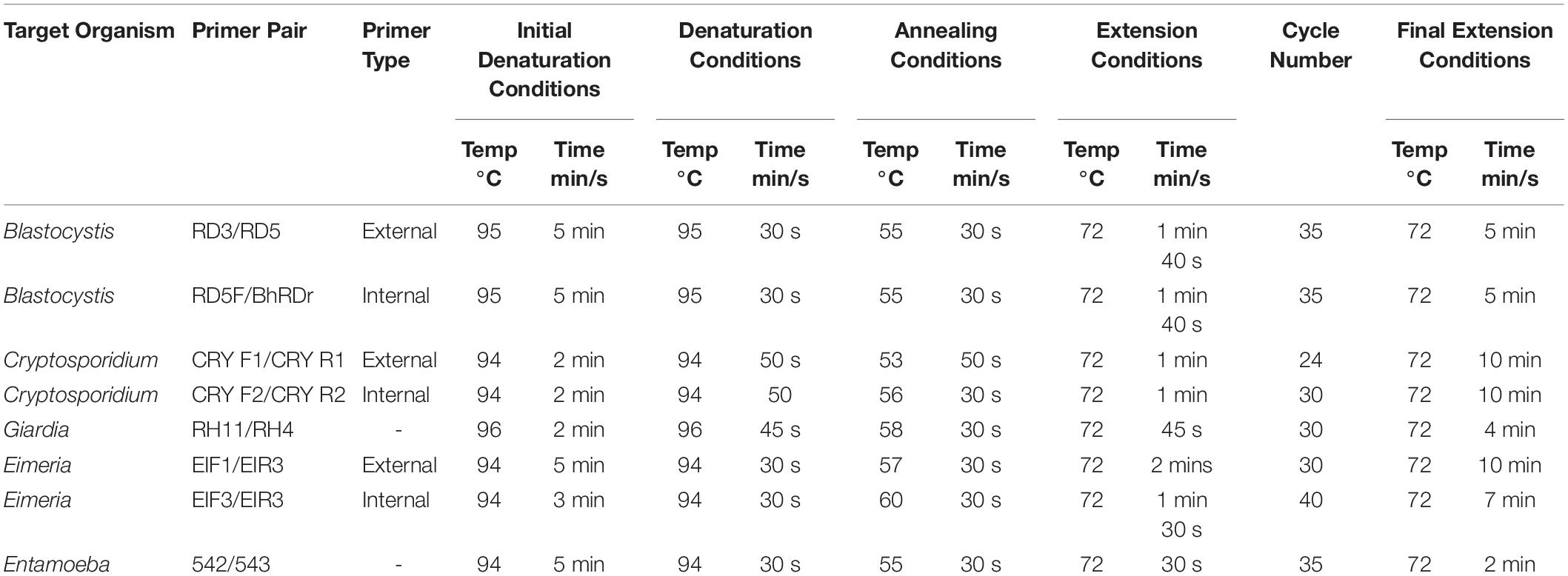 | Target Organism | Primer Pair | Primer Type | Initial Denaturation Conditions Temp °C | Initial Denaturation Conditions Time min/s | Denaturation Conditions Temp °C | Denaturation Conditions Time min/s | Annealing Conditions Temp °C | Annealing Conditions Time min/s | Extension Conditions Temp °C | Extension Conditions Time min/s | Cycle Number | Final Extension Conditions Temp °C | Final Extension Conditions Time min/s |
|---|---|---|---|---|---|---|---|---|---|---|---|---|---|
| Blastocystis | RD3/RD5 | External | 95 | 5 min | 95 | 30 s | 55 | 30 s | 72 | 1 min 40 s | 35 | 72 | 5 min |
| Blastocystis | RD5F/BhRDr | Internal | 95 | 5 min | 95 | 30 s | 55 | 30 s | 72 | 1 min 40 s | 35 | 72 | 5 min |
| Cryptosporidium | CRY F1/CRY R1 | External | 94 | 2 min | 94 | 50 s | 53 | 50 s | 72 | 1 min | 24 | 72 | 10 min |
| Cryptosporidium | CRY F2/CRY R2 | Internal | 94 | 2 min | 94 | 50 | 56 | 30 s | 72 | 1 min | 30 | 72 | 10 min |
| Giardia | RH11/RH4 | - | 96 | 2 min | 96 | 45 s | 58 | 30 s | 72 | 45 s | 30 | 72 | 4 min |
| Eimeria | EIF1/EIR3 | External | 94 | 5 min | 94 | 30 s | 57 | 30 s | 72 | 2 mins | 30 | 72 | 10 min |
| Eimeria | EIF3/EIR3 | Internal | 94 | 3 min | 94 | 30 s | 60 | 30 s | 72 | 1 min 30 s | 40 | 72 | 7 min |
| Entamoeba | 542/543 | - | 94 | 5 min | 94 | 30 s | 55 | 30 s | 72 | 30 s | 35 | 72 | 2 min |